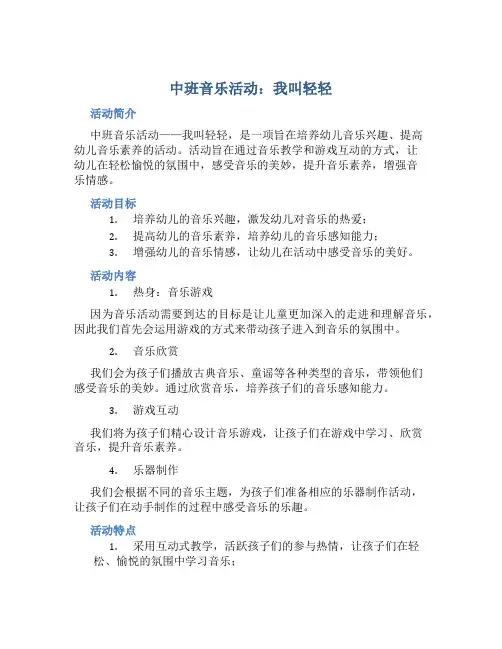 中班音乐活动：我叫轻轻

活动简介

中班音乐活动——我叫轻轻，是一项旨在培养幼儿音乐兴趣、提高幼儿音乐素养的活动。活动旨在通过音乐教学和游戏互动的方式，让幼儿在轻松愉悦的氛围中，感受音乐的美妙，提升音乐素养，增强音乐情感。

活动目标

1. 培养幼儿的音乐兴趣，激发幼儿对音乐的热爱；
2. 提高幼儿的音乐素养，培养幼儿的音乐感知能力；
3. 增强幼儿的音乐情感，让幼儿在活动中感受音乐的美好。

活动内容

1. 热身：音乐游戏

因为音乐活动需要到达的目标是让儿童更加深入的走进和理解音乐，因此我们首先会运用游戏的方式来带动孩子进入到音乐的氛围中。

2. 音乐欣赏

我们会为孩子们播放古典音乐、童谣等各种类型的音乐，带领他们感受音乐的美妙。通过欣赏音乐，培养孩子们的音乐感知能力。

3. 游戏互动

我们将为孩子们精心设计音乐游戏，让孩子们在游戏中学习、欣赏音乐，提升音乐素养。

4. 乐器制作

我们会根据不同的音乐主题，为孩子们准备相应的乐器制作活动，让孩子们在动手制作的过程中感受音乐的乐趣。

活动特点

1. 采用互动式教学，活跃孩子们的参与热情，让孩子们在轻松、愉悦的氛围中学习音乐；